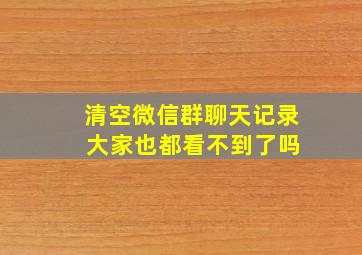 清空微信群聊天记录
大家也都看不到了吗